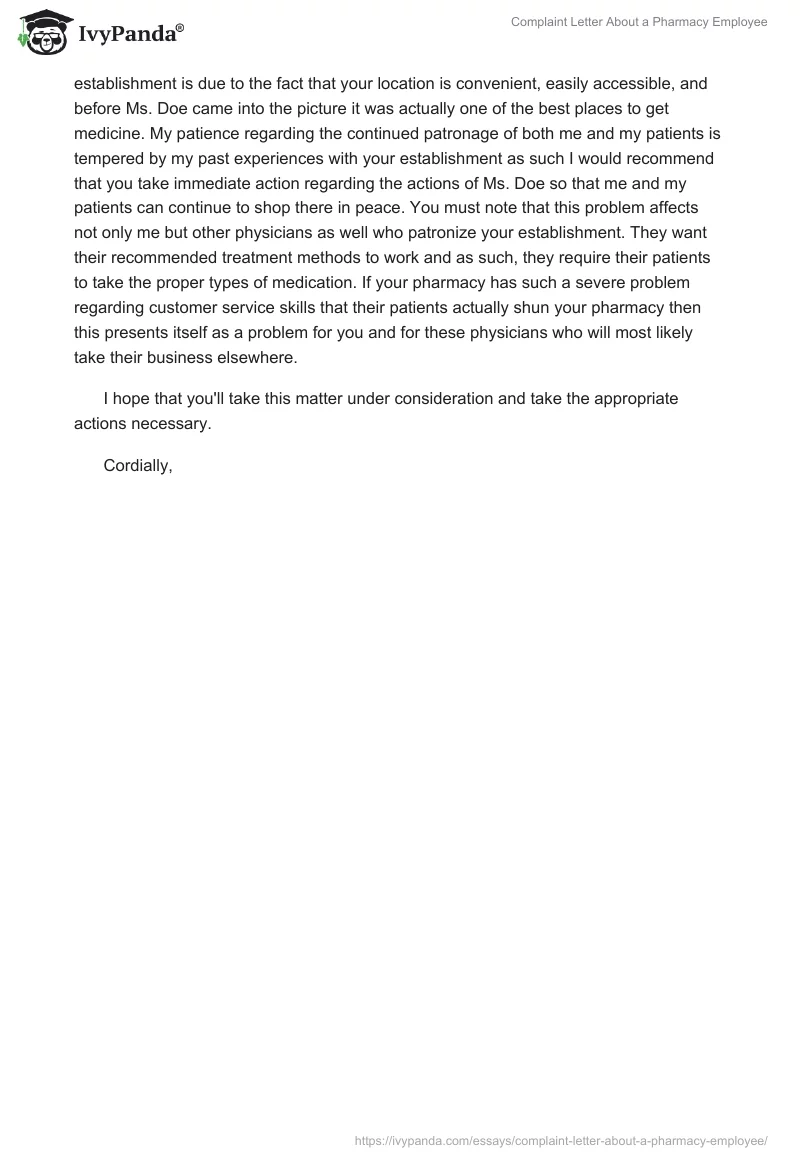 IvyPanda®

Complaint Letter About a Pharmacy Employee

establishment is due to the fact that your location is convenient, easily accessible, and before Ms. Doe came into the picture it was actually one of the best places to get medicine. My patience regarding the continued patronage of both me and my patients is tempered by my past experiences with your establishment as such I would recommend that you take immediate action regarding the actions of Ms. Doe so that me and my patients can continue to shop there in peace. You must note that this problem affects not only me but other physicians as well who patronize your establishment. They want their recommended treatment methods to work and as such, they require their patients to take the proper types of medication. If your pharmacy has such a severe problem regarding customer service skills that their patients actually shun your pharmacy then this presents itself as a problem for you and for these physicians who will most likely take their business elsewhere.

I hope that you'll take this matter under consideration and take the appropriate actions necessary.

Cordially,

https://ivypanda.com/essays/complaint-letter-about-a-pharmacy-employee/